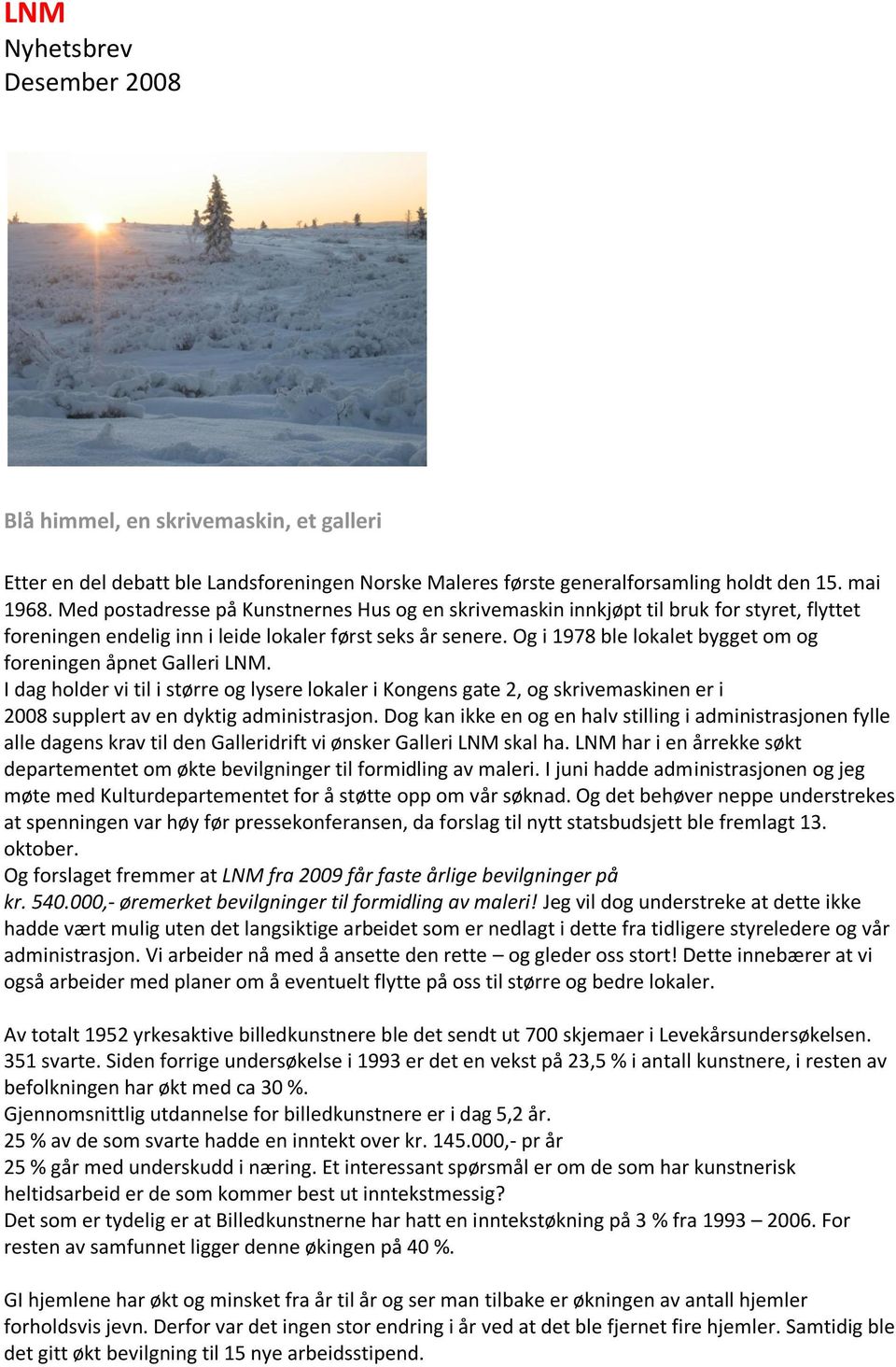 LNM
Nyhetsbrev
Desember 2008

Blå himmel, en skrivemaskin, et galleri

Etter en del debatt ble Landsforeningen Norske Maleres første generalforsamling holdt den 15. mai 1968. Med postadresse på Kunstnernes Hus og en skrivemaskin innkjøpt til bruk for styret, flyttet foreningen endelig inn i leide lokaler først seks år senere. Og i 1978 ble lokalet bygget om og foreningen åpnet Galleri LNM.
I dag holder vi til i større og lysere lokaler i Kongens gate 2, og skrivemaskinen er i 2008 supplert av en dyktig administrasjon. Dog kan ikke en og en halv stilling i administrasjonen fylle alle dagens krav til den Galleridrift vi ønsker Galleri LNM skal ha. LNM har i en årrekke søkt departementet om økte bevilgninger til formidling av maleri. I juni hadde administrasjonen og jeg møte med Kulturdepartementet for å støtte opp om vår søknad. Og det behøver neppe understrekes at spenningen var høy før pressekonferansen, da forslag til nytt statsbudsjett ble fremlagt 13. oktober.
Og forslaget fremmer at LNM fra 2009 får faste årlige bevilgninger på kr. 540.000,- øremerket bevilgninger til formidling av maleri! Jeg vil dog understreke at dette ikke hadde vært mulig uten det langsiktige arbeidet som er nedlagt i dette fra tidligere styreledere og vår administrasjon. Vi arbeider nå med å ansette den rette – og gleder oss stort! Dette innebærer at vi også arbeider med planer om å eventuelt flytte på oss til større og bedre lokaler.

Av totalt 1952 yrkesaktive billedkunstnere ble det sendt ut 700 skjemaer i Levekårsundersøkelsen. 351 svarte. Siden forrige undersøkelse i 1993 er det en vekst på 23,5 % i antall kunstnere, i resten av befolkningen har økt med ca 30 %.
Gjennomsnittlig utdannelse for billedkunstnere er i dag 5,2 år.
25 % av de som svarte hadde en inntekt over kr. 145.000,- pr år
25 % går med underskudd i næring. Et interessant spørsmål er om de som har kunstnerisk heltidsarbeid er de som kommer best ut inntekstmessig?
Det som er tydelig er at Billedkunstnerne har hatt en inntekstøkning på 3 % fra 1993 – 2006. For resten av samfunnet ligger denne økingen på 40 %.

GI hjemlene har økt og minsket fra år til år og ser man tilbake er økningen av antall hjemler forholdsvis jevn. Derfor var det ingen stor endring i år ved at det ble fjernet fire hjemler. Samtidig ble det gitt økt bevilgning til 15 nye arbeidsstipend.